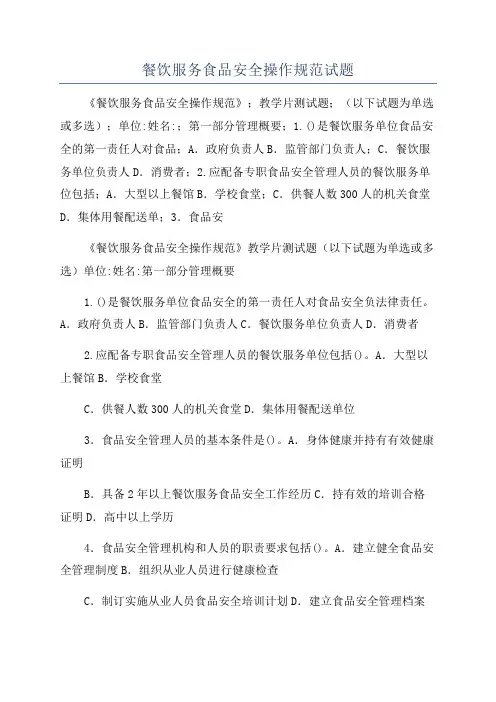 餐饮服务食品安全操作规范试题

《餐饮服务食品安全操作规范》；教学片测试题；（以下试题为单选或多选）；单位:姓名:；第一部分管理概要；1.()是餐饮服务单位食品安全的第一责任人对食品；A．政府负责人B．监管部门负责人；C．餐饮服务单位负责人D．消费者；2.应配备专职食品安全管理人员的餐饮服务单位包括；A．大型以上餐馆B．学校食堂；C．供餐人数300人的机关食堂D．集体用餐配送单；3．食品安

《餐饮服务食品安全操作规范》教学片测试题（以下试题为单选或多选）单位:姓名:第一部分管理概要

1.()是餐饮服务单位食品安全的第一责任人对食品安全负法律责任。A．政府负责人B．监管部门负责人C．餐饮服务单位负责人D．消费者

2.应配备专职食品安全管理人员的餐饮服务单位包括()。A．大型以上餐馆B．学校食堂

C．供餐人数300人的机关食堂D．集体用餐配送单位

3．食品安全管理人员的基本条件是()。A．身体健康并持有有效健康证明

B．具备2年以上餐饮服务食品安全工作经历C．持有效的培训合格证明D．高中以上学历

4．食品安全管理机构和人员的职责要求包括()。A．建立健全食品安全管理制度B．组织从业人员进行健康检查

C．制订实施从业人员食品安全培训计划D．建立食品安全管理档案